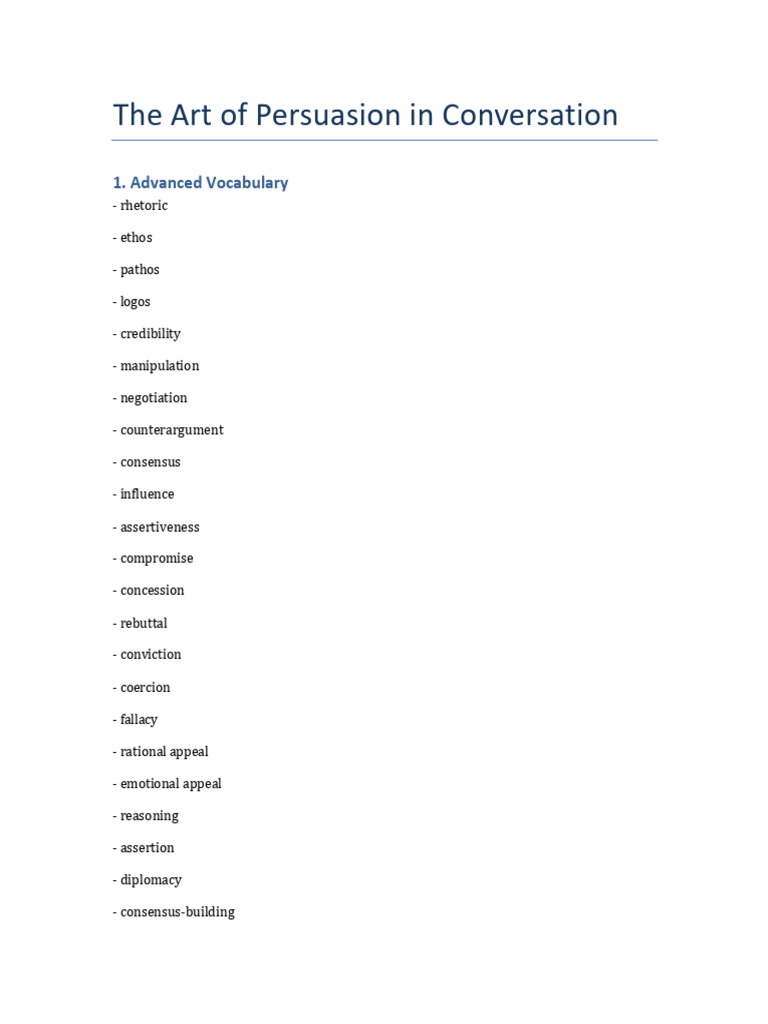 The Art of Persuasion in Conversation

1. Advanced Vocabulary

- rhetoric

- ethos

- pathos

- logos

- credibility

- manipulation

- negotiation

- counterargument

- consensus

- influence

- assertiveness

- compromise

- concession

- rebuttal

- conviction

- coercion

- fallacy

- rational appeal

- emotional appeal

- reasoning

- assertion

- diplomacy

- consensus-building